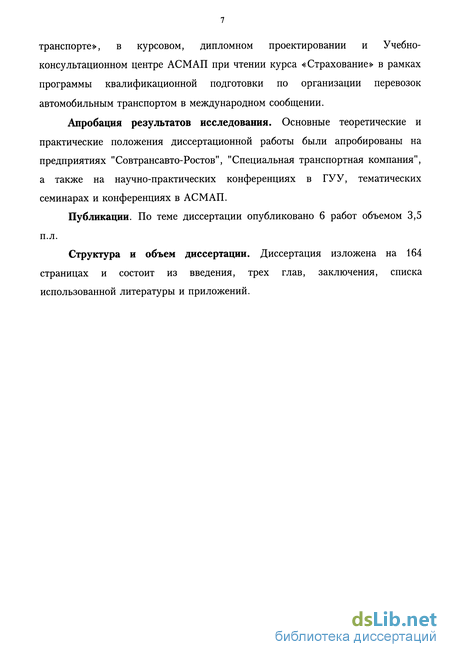 7

транспорте», в курсовом, дипломном проектировании и Учебно-консультационном центре АСМАП при чтении курса «Страхование» в рамках программы квалификационной подготовки по организации перевозок автомобильным транспортом в международном сообщении.

Апробация результатов исследования. Основные теоретические и практические положения диссертационной работы были апробированы на предприятиях "Совтрансавто-Ростов", "Специальная транспортная компания", а также на научно-практических конференциях в ГУУ, тематических семинарах и конференциях в АСМАП.

Публикации. По теме диссертации опубликовано 6 работ объемом 3,5 п.л.

Структура и объем диссертации. Диссертация изложена на 164 страницах и состоит из введения, трех глав, заключения, списка использованной литературы и приложений.

dsLib.net
библиотека диссертаций